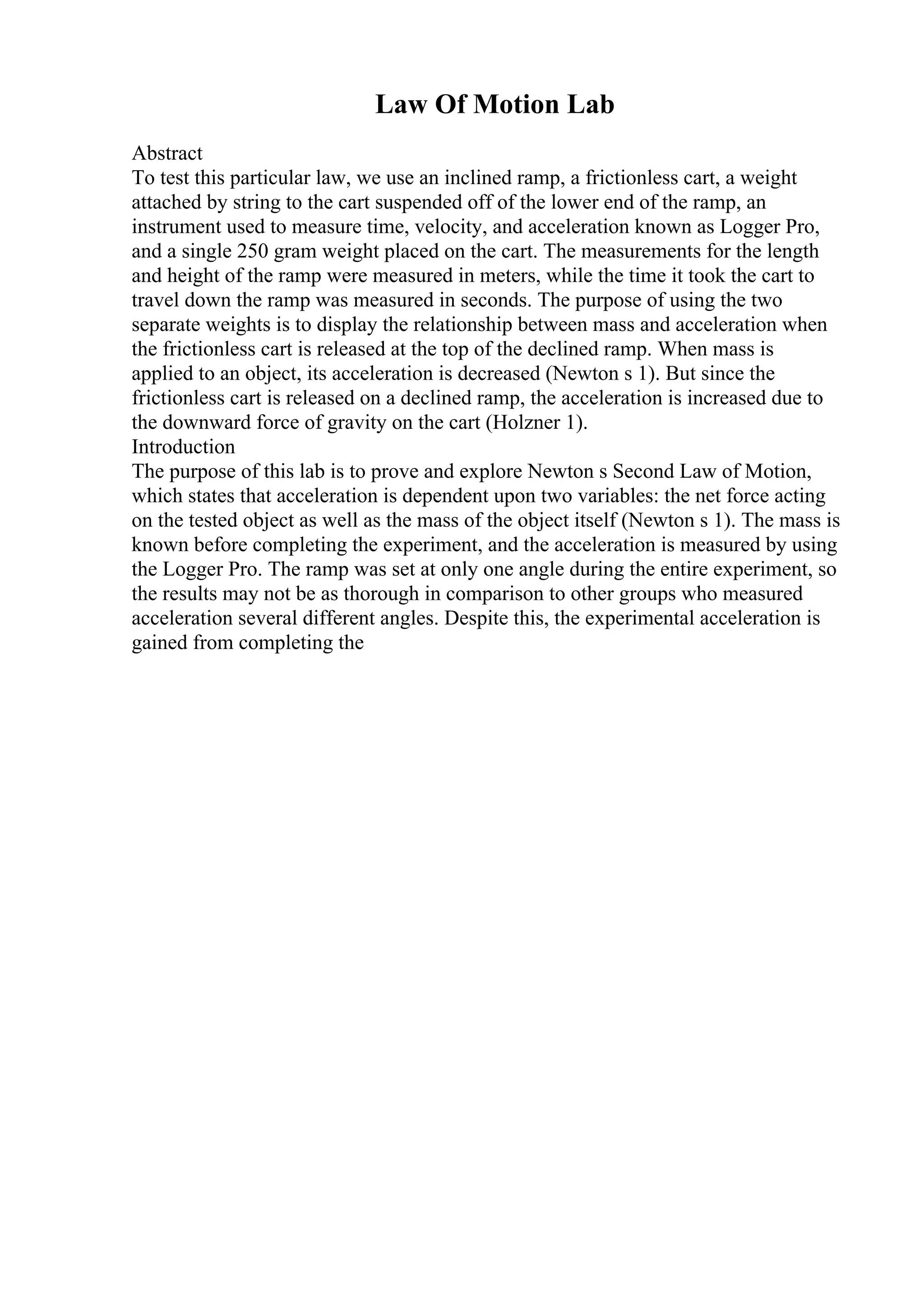 Law Of Motion Lab

Abstract
To test this particular law, we use an inclined ramp, a frictionless cart, a weight attached by string to the cart suspended off of the lower end of the ramp, an instrument used to measure time, velocity, and acceleration known as Logger Pro, and a single 250 gram weight placed on the cart. The measurements for the length and height of the ramp were measured in meters, while the time it took the cart to travel down the ramp was measured in seconds. The purpose of using the two separate weights is to display the relationship between mass and acceleration when the frictionless cart is released at the top of the declined ramp. When mass is applied to an object, its acceleration is decreased (Newton s 1). But since the frictionless cart is released on a declined ramp, the acceleration is increased due to the downward force of gravity on the cart (Holzner 1).
Introduction
The purpose of this lab is to prove and explore Newton s Second Law of Motion, which states that acceleration is dependent upon two variables: the net force acting on the tested object as well as the mass of the object itself (Newton s 1). The mass is known before completing the experiment, and the acceleration is measured by using the Logger Pro. The ramp was set at only one angle during the entire experiment, so the results may not be as thorough in comparison to other groups who measured acceleration several different angles. Despite this, the experimental acceleration is gained from completing the